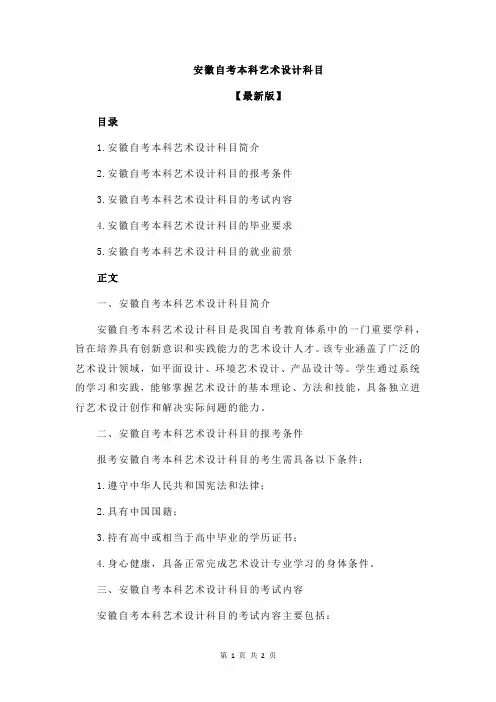 安徽自考本科艺术设计科目

【最新版】

目录

1.安徽自考本科艺术设计科目简介

2.安徽自考本科艺术设计科目的报考条件

3.安徽自考本科艺术设计科目的考试内容

4.安徽自考本科艺术设计科目的毕业要求

5.安徽自考本科艺术设计科目的就业前景

正文

一、安徽自考本科艺术设计科目简介

安徽自考本科艺术设计科目是我国自考教育体系中的一门重要学科，旨在培养具有创新意识和实践能力的艺术设计人才。该专业涵盖了广泛的艺术设计领域，如平面设计、环境艺术设计、产品设计等。学生通过系统的学习和实践，能够掌握艺术设计的基本理论、方法和技能，具备独立进行艺术设计创作和解决实际问题的能力。

二、安徽自考本科艺术设计科目的报考条件

报考安徽自考本科艺术设计科目的考生需具备以下条件：

1.遵守中华人民共和国宪法和法律；

2.具有中国国籍；

3.持有高中或相当于高中毕业的学历证书；

4.身心健康，具备正常完成艺术设计专业学习的身体条件。

三、安徽自考本科艺术设计科目的考试内容

安徽自考本科艺术设计科目的考试内容主要包括：

第 1 页 共 2 页